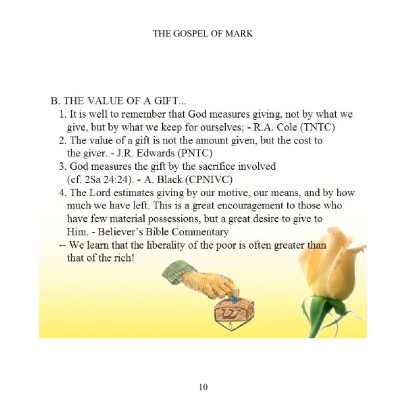 THE GOSPEL OF MARK

B. THE VALUE OF A GIFT...
1. It is well to remember that God measures giving, not by what we give, but by what we keep for ourselves; - R.A. Cole (TNTC)
2. The value of a gift is not the amount given, but the cost to the giver. - J.R. Edwards (PNTC)
3. God measures the gift by the sacrifice involved (cf. 2Sa 24:24). - A. Black (CPNIVC)
4. The Lord estimates giving by our motive, our means, and by how much we have left. This is a great encouragement to those who have few material possessions, but a great desire to give to Him. - Believer's Bible Commentary
-- We learn that the liberality of the poor is often greater than that of the rich!

10